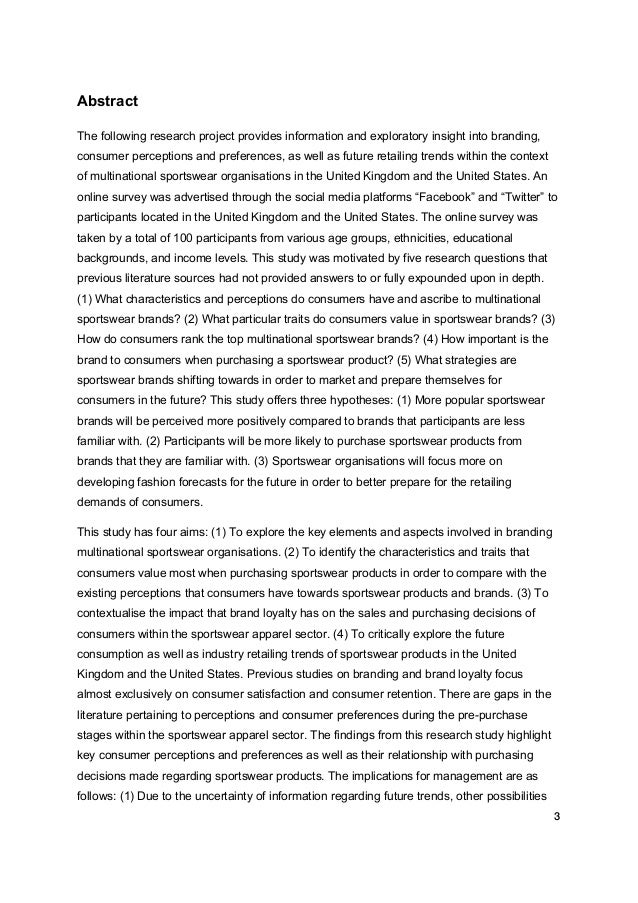 Abstract

The following research project provides information and exploratory insight into branding, consumer perceptions and preferences, as well as future retailing trends within the context of multinational sportswear organisations in the United Kingdom and the United States. An online survey was advertised through the social media platforms “Facebook” and “Twitter” to participants located in the United Kingdom and the United States. The online survey was taken by a total of 100 participants from various age groups, ethnicities, educational backgrounds, and income levels. This study was motivated by five research questions that previous literature sources had not provided answers to or fully expounded upon in depth. (1) What characteristics and perceptions do consumers have and ascribe to multinational sportswear brands? (2) What particular traits do consumers value in sportswear brands? (3) How do consumers rank the top multinational sportswear brands? (4) How important is the brand to consumers when purchasing a sportswear product? (5) What strategies are sportswear brands shifting towards in order to market and prepare themselves for consumers in the future? This study offers three hypotheses: (1) More popular sportswear brands will be perceived more positively compared to brands that participants are less familiar with. (2) Participants will be more likely to purchase sportswear products from brands that they are familiar with. (3) Sportswear organisations will focus more on developing fashion forecasts for the future in order to better prepare for the retailing demands of consumers.

This study has four aims: (1) To explore the key elements and aspects involved in branding multinational sportswear organisations. (2) To identify the characteristics and traits that consumers value most when purchasing sportswear products in order to compare with the existing perceptions that consumers have towards sportswear products and brands. (3) To contextualise the impact that brand loyalty has on the sales and purchasing decisions of consumers within the sportswear apparel sector. (4) To critically explore the future consumption as well as industry retailing trends of sportswear products in the United Kingdom and the United States. Previous studies on branding and brand loyalty focus almost exclusively on consumer satisfaction and consumer retention. There are gaps in the literature pertaining to perceptions and consumer preferences during the pre-purchase stages within the sportswear apparel sector. The findings from this research study highlight key consumer perceptions and preferences as well as their relationship with purchasing decisions made regarding sportswear products. The implications for management are as follows: (1) Due to the uncertainty of information regarding future trends, other possibilities

3